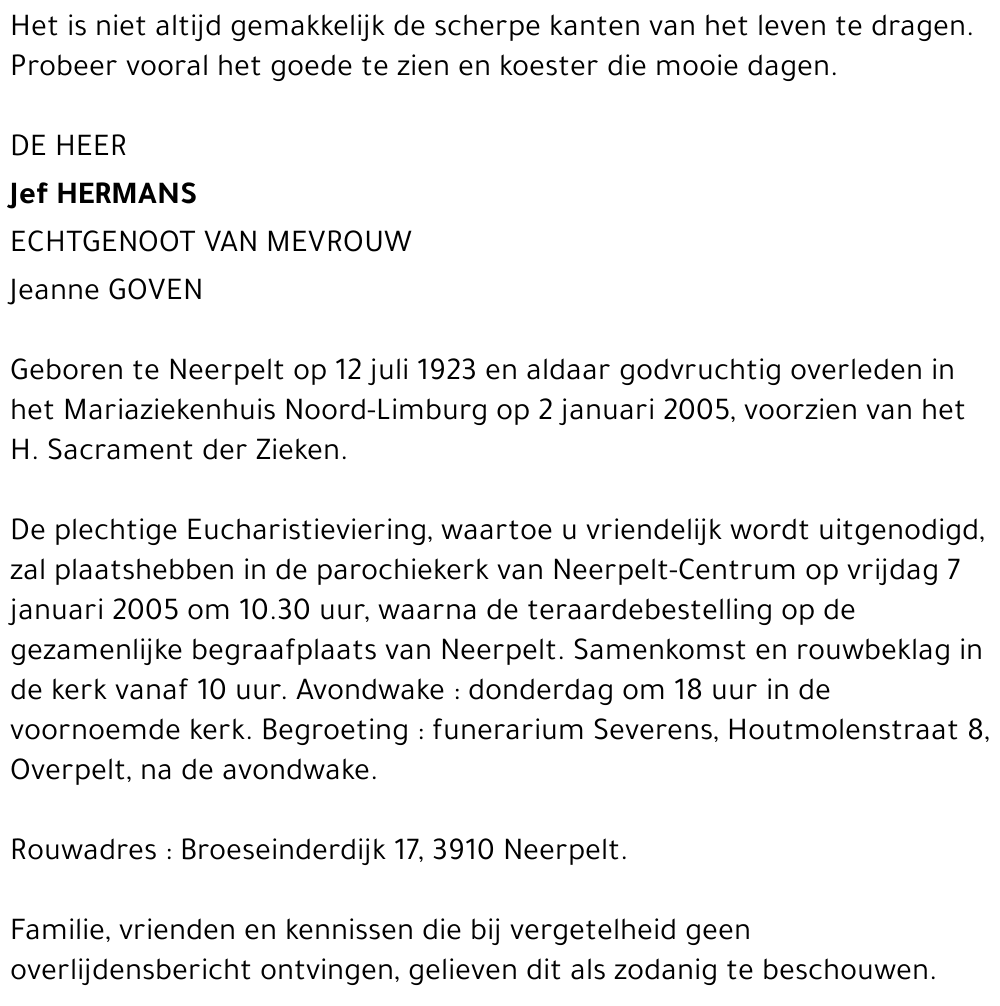 Het is niet altijd gemakkelijk de scherpe kanten van het leven te dragen.
Probeer vooral het goede te zien en koester die mooie dagen.

DE HEER

Jef HERMANS

ECHTGENOOT VAN MEVROUW

Jeanne GOVEN

Geboren te Neerpelt op 12 juli 1923 en aldaar godvruchtig overleden in het Mariaziekenhuis Noord-Limburg op 2 januari 2005, voorzien van het H. Sacrament der Zieken.

De plechtige Eucharistieviering, waartoe u vriendelijk wordt uitgenodigd, zal plaatshebben in de parochiekerk van Neerpelt-Centrum op vrijdag 7 januari 2005 om 10.30 uur, waarna de teraardebestelling op de gezamenlijke begraafplaats van Neerpelt. Samenkomst en rouwbeklag in de kerk vanaf 10 uur. Avondwake : donderdag om 18 uur in de voornoemde kerk. Begroeting : funerarium Severens, Houtmolenstraat 8, Overpelt, na de avondwake.

Rouwadres : Broeseinderdijk 17, 3910 Neerpelt.

Familie, vrienden en kennissen die bij vergetelheid geen overlijdensbericht ontvingen, gelieven dit als zodanig te beschouwen.